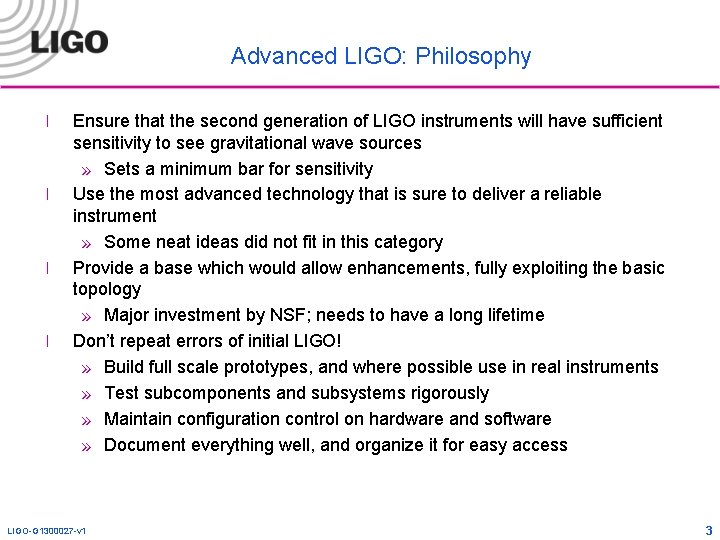 LIGO

Advanced LIGO: Philosophy

l Ensure that the second generation of LIGO instruments will have sufficient sensitivity to see gravitational wave sources

» Sets a minimum bar for sensitivity

l Use the most advanced technology that is sure to deliver a reliable instrument

» Some neat ideas did not fit in this category

l Provide a base which would allow enhancements, fully exploiting the basic topology

» Major investment by NSF; needs to have a long lifetime

l Don't repeat errors of initial LIGO!

» Build full scale prototypes, and where possible use in real instruments

» Test subcomponents and subsystems rigorously

» Maintain configuration control on hardware and software

» Document everything well, and organize it for easy access

LIGO-G1300027-v1

3